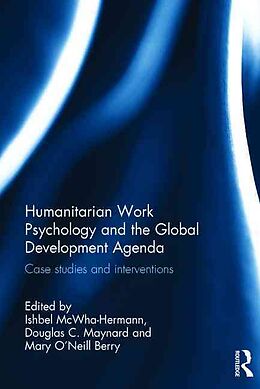 Humanitarian Work Psychology and the Global Development Agenda

Case studies and interventions

Edited by
Ishbel McWha-Hermann,
Douglas C. Maynard and
Mary O'Neill Berry

ROUTLEDGE